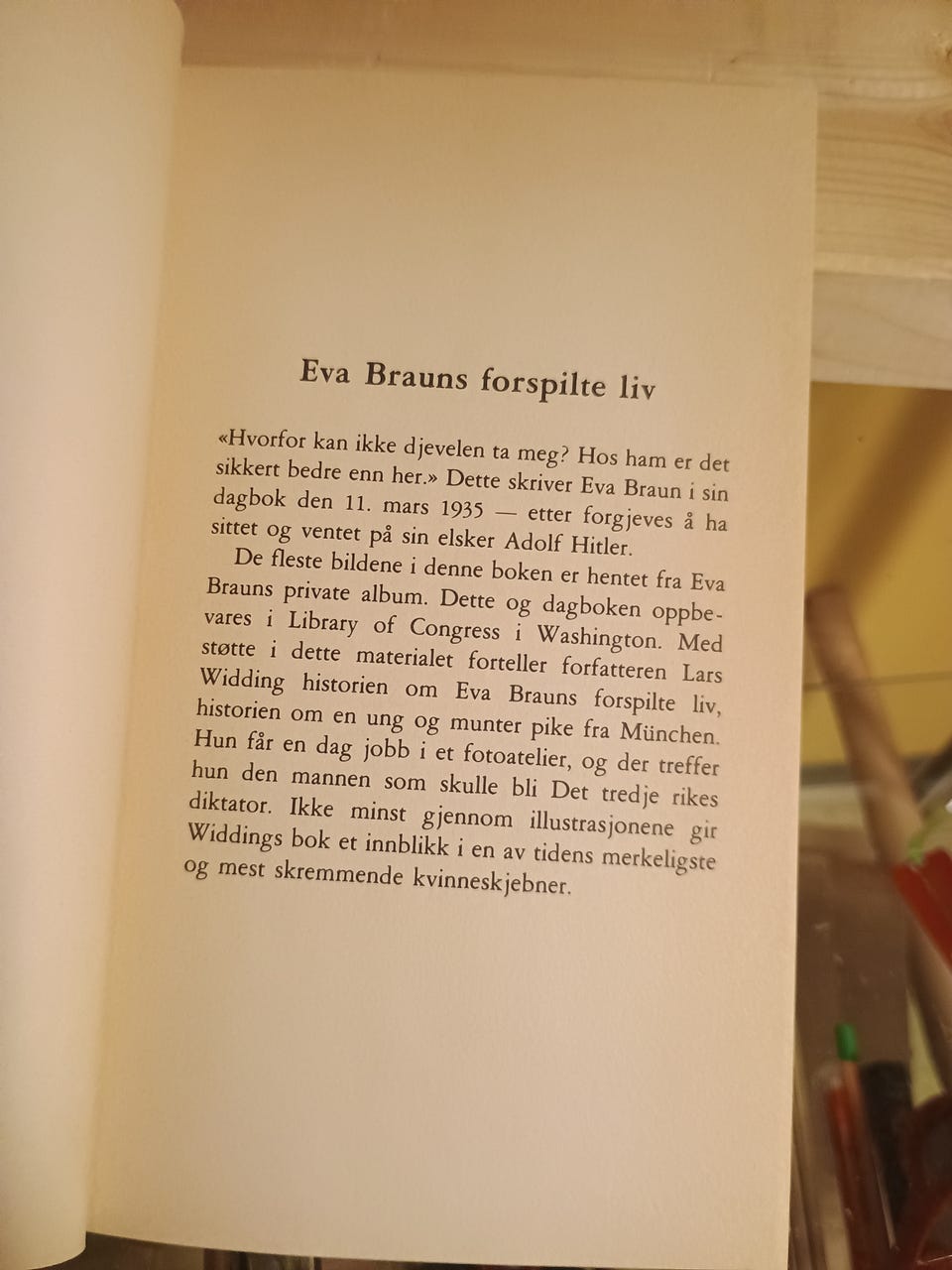 Eva Brauns forspilte liv

«Hvorfor kan ikke djevelen ta meg? Hos ham er det sikkert bedre enn her.» Dette skriver Eva Braun i sin dagbok den 11. mars 1935 — etter forgjeves å ha sittet og ventet på sin elsker Adolf Hitler.

De fleste bildene i denne boken er hentet fra Eva Brauns private album. Dette og dagboken oppbevares i Library of Congress i Washington. Med støtte i dette materialet forteller forfatteren Lars Widding historien om Eva Brauns forspilte liv, historien om en ung og munter pike fra München. Hun får en dag jobb i et fotoatelier, og der treffer hun den mannen som skulle bli Det tredje rikes diktator. Ikke minst gjennom illustrasjonene gir Widdings bok et innblikk i en av tidens merkeligste og mest skremmende kvinneskjebner.